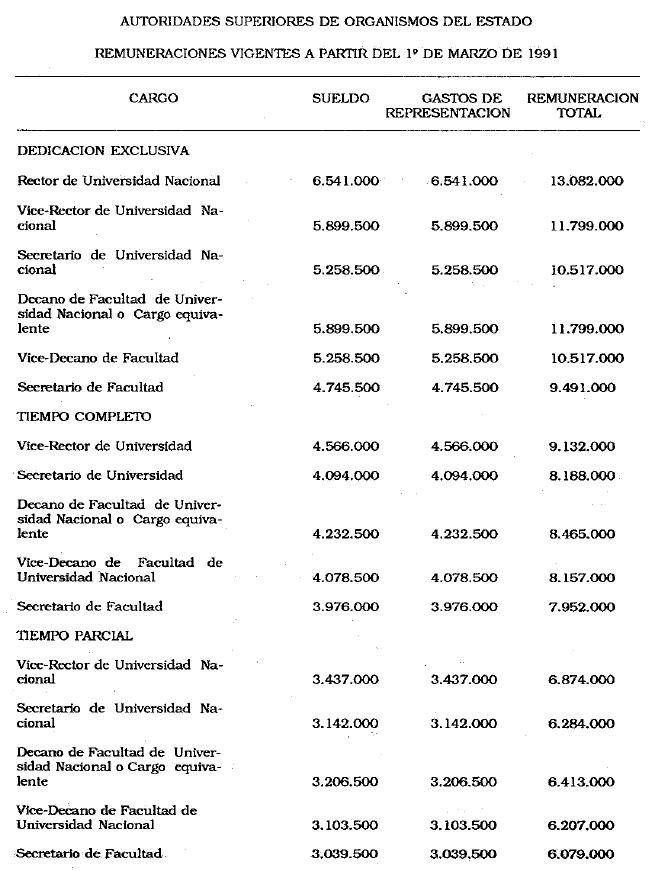 AUTORIDADES SUPERIORES DE ORGANISMOS DEL ESTADO

REMUNERACIONES VIGENTES A PARTIR DEL 1º DE MARZO DE 1991

| CARGO | SUELDO | GASTOS DE REPRESENTACION | REMUNERACION TOTAL |
|---|---|---|---|
| DEDICACION EXCLUSIVA | | | |
| Rector de Universidad Nacional | 6.541.000 | 6.541.000 | 13.082.000 |
| Vice-Rector de Universidad Nacional | 5.899.500 | 5.899.500 | 11.799.000 |
| Secretario de Universidad Nacional | 5.258.500 | 5.258.500 | 10.517.000 |
| Decano de Facultad de Universidad Nacional o Cargo equivalente | 5.899.500 | 5.899.500 | 11.799.000 |
| Vice-Decano de Facultad | 5.258.500 | 5.258.500 | 10.517.000 |
| Secretario de Facultad | 4.745.500 | 4.745.500 | 9.491.000 |
| TIEMPO COMPLETO | | | |
| Vice-Rector de Universidad | 4.566.000 | 4.566.000 | 9.132.000 |
| Secretario de Universidad | 4.094.000 | 4.094.000 | 8.188.000 |
| Decano de Facultad de Universidad Nacional o Cargo equivalente | 4.232.500 | 4.232.500 | 8.465.000 |
| Vice-Decano de Facultad de Universidad Nacional | 4.078.500 | 4.078.500 | 8.157.000 |
| Secretario de Facultad | 3.976.000 | 3.976.000 | 7.952.000 |
| TIEMPO PARCIAL | | | |
| Vice-Rector de Universidad Nacional | 3.437.000 | 3.437.000 | 6.874.000 |
| Secretario de Universidad Nacional | 3.142.000 | 3.142.000 | 6.284.000 |
| Decano de Facultad de Universidad Nacional o Cargo equivalente | 3.206.500 | 3.206.500 | 6.413.000 |
| Vice-Decano de Facultad de Universidad Nacional | 3.103.500 | 3.103.500 | 6.207.000 |
| Secretario de Facultad | 3.039.500 | 3.039.500 | 6.079.000 |